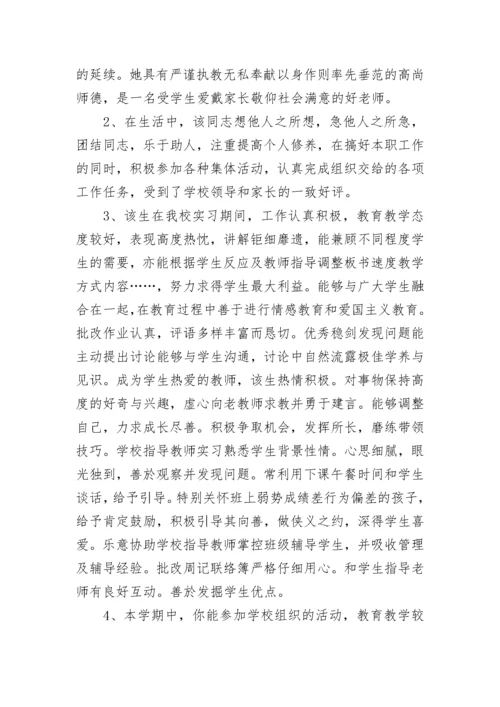 的延续。她具有严谨执教无私奉献以身作则率先垂范的高尚师德，是一名受学生爱戴家长敬仰社会满意的好老师。

2、在生活中，该同志想他人之所想，急他人之所急，团结同志，乐于助人，注重提高个人修养，在搞好本职工作的同时，积极参加各种集体活动，认真完成组织交给的各项工作任务，受到了学校领导和家长的一致好评。

3、该生在我校实习期间，工作认真积极，教育教学态度较好，表现高度热忱，讲解钜细靡遗，能兼顾不同程度学生的需要，亦能根据学生反应及教师指导调整板书速度教学方式内容……，努力求得学生最大利益。能够与广大学生融合在一起，在教育过程中善于进行情感教育和爱国主义教育。批改作业认真，评语多样丰富而恳切。优秀稳剑发现问题能主动提出讨论能够与学生沟通，讨论中自然流露极佳学养与见识。成为学生热爱的教师，该生热情积极。对事物保持高度的好奇与兴趣，虚心向老教师求教并勇于建言。能够调整自己，力求成长尽善。积极争取机会，发挥所长，磨练带领技巧。学校指导教师实习熟悉学生背景性情。心思细腻，眼光独到，善於观察并发现问题。常利用下课午餐时间和学生谈话，给予引导。特别关怀班上弱势成绩差行为偏差的孩子，给予肯定鼓励，积极引导其向善，做侠义之约，深得学生喜爱。乐意协助学校指导教师掌控班级辅导学生，并吸收管理及辅导经验。批改周记联络簿严格仔细用心。和学生指导老师有良好互动。善於发掘学生优点。

4、本学期中，你能参加学校组织的活动，教育教学较